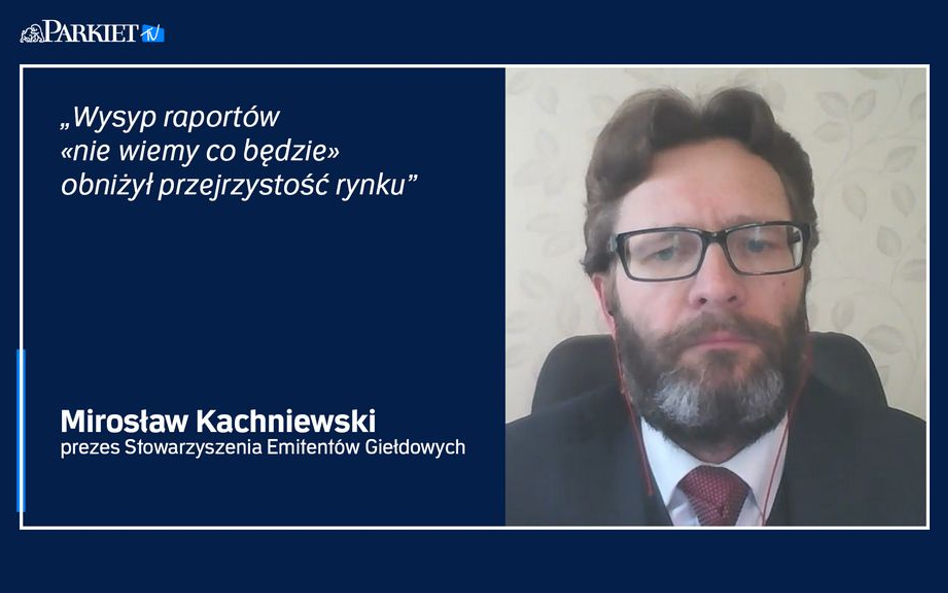 PARKIET TV

„Wysyp raportów «nie wiemy co będzie» obniżył przejrzystość rynku”

Mirosław Kachniewski
prezes Stowarzyszenia Emitentów Giełdowych